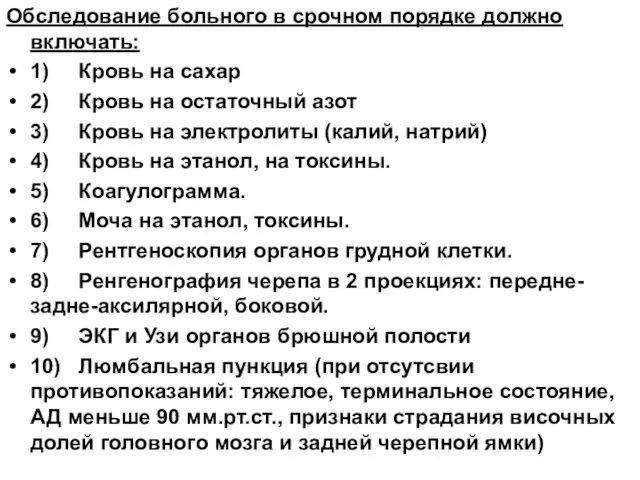 Обследование больного в срочном порядке должно включать:

• 1) Кровь на сахар
• 2) Кровь на остаточный азот
• 3) Кровь на электролиты (калий, натрий)
• 4) Кровь на этанол, на токсины.
• 5) Коагулограмма.
• 6) Моча на этанол, токсины.
• 7) Рентгеноскопия органов грудной клетки.
• 8) Ренгенография черепа в 2 проекциях: передне-задне-аксилярной, боковой.
• 9) ЭКГ и Узи органов брюшной полости
• 10) Люмбальная пункция (при отсутсвии противопоказаний: тяжелое, терминальное состояние, АД меньше 90 мм.рт.ст., признаки страдания височных долей головного мозга и задней черепной ямки)